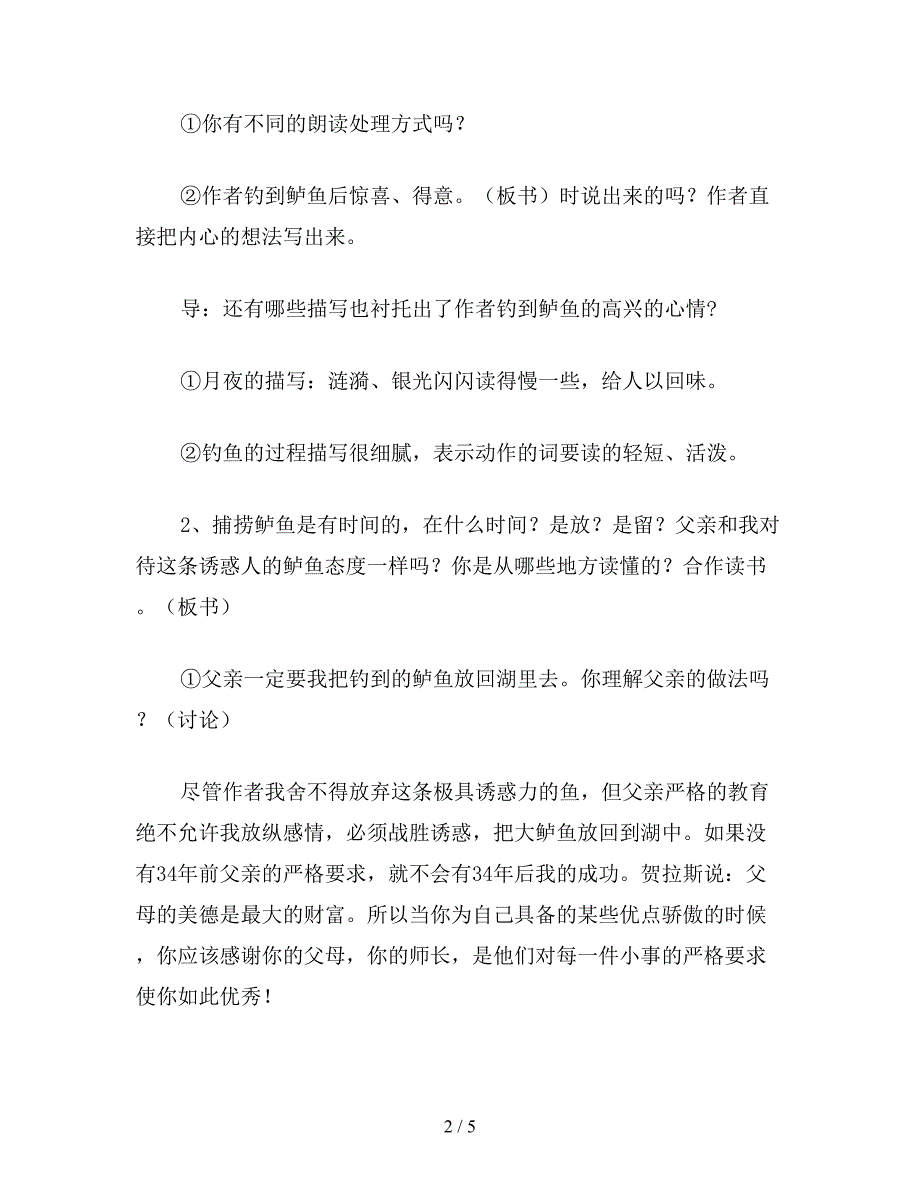 ①你有不同的朗读处理方式吗？

②作者钓到鲈鱼后惊喜、得意。（板书）时说出来的吗？作者直接把内心的想法写出来。

导：还有哪些描写也衬托出了作者钓到鲈鱼的高兴的心情?

①月夜的描写：涟漪、银光闪闪读得慢一些，给人以回味。

②钓鱼的过程描写很细腻，表示动作的词要读的轻短、活泼。

2、捕捞鲈鱼是有时间的，在什么时间？是放？是留？父亲和我对待这条诱惑人的鲈鱼态度一样吗？你是从哪些地方读懂的？合作读书。（板书）

①父亲一定要我把钓到的鲈鱼放回湖里去。你理解父亲的做法吗？（讨论）

尽管作者我舍不得放弃这条极具诱惑力的鱼，但父亲严格的教育绝不允许我放纵感情，必须战胜诱惑，把大鲈鱼放回到湖中。如果没有34年前父亲的严格要求，就不会有34年后我的成功。贺拉斯说：父母的美德是最大的财富。所以当你为自己具备的某些优点骄傲的时候，你应该感谢你的父母，你的师长，是他们对每一件小事的严格要求使你如此优秀！

2 / 5